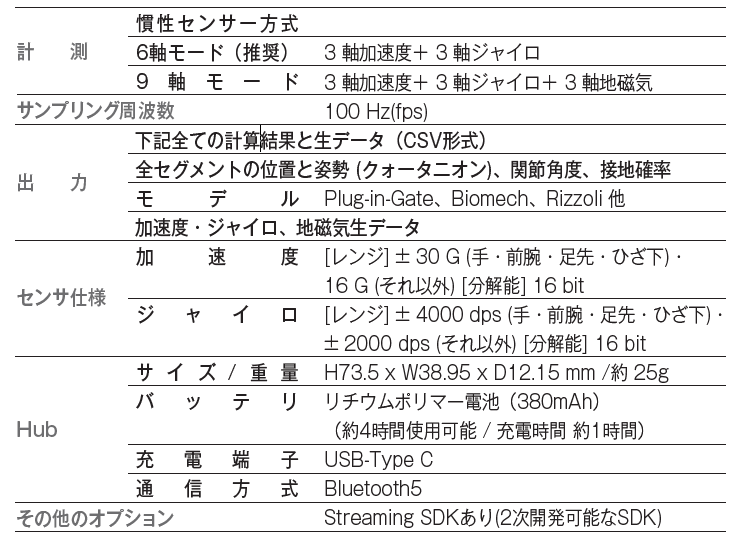 | | | |
|---|---|---|
| 計　測 | 慣性センサー方式 | |
| | 6軸モード（推奨） | 3 軸加速度＋ 3 軸ジャイロ |
| | 9 軸 モ ー ド | 3 軸加速度＋ 3 軸ジャイロ＋ 3 軸地磁気 |
| サンプリング周波数 | | 100 Hz(fps) |
| 出　力 | 下記全ての計算結果と生データ（CSV形式） | |
| | 全セグメントの位置と姿勢 (クォータニオン)、関節角度、接地確率 | |
| | モ デ ル | Plug-in-Gate、Biomech、Rizzoli 他 |
| | 加速度・ジャイロ、地磁気生データ | |
| センサ仕様 | 加 速 度 | [レンジ] ± 30 G (手・前腕・足先・ひざ下)・16 G (それ以外) [分解能] 16 bit |
| | ジ ャ イ ロ | [レンジ] ± 4000 dps (手・前腕・足先・ひざ下)・± 2000 dps (それ以外) [分解能] 16 bit |
| Hub | サ イ ズ / 重 量 | H73.5 x W38.95 x D12.15 mm /約 25g |
| | バ ッ テ リ | リチウムポリマー電池（380mAh）（約4時間使用可能 / 充電時間 約1時間） |
| | 充 電 端 子 | USB-Type C |
| | 通 信 方 式 | Bluetooth5 |
| その他のオプション | | Streaming SDKあり(2次開発可能なSDK) |